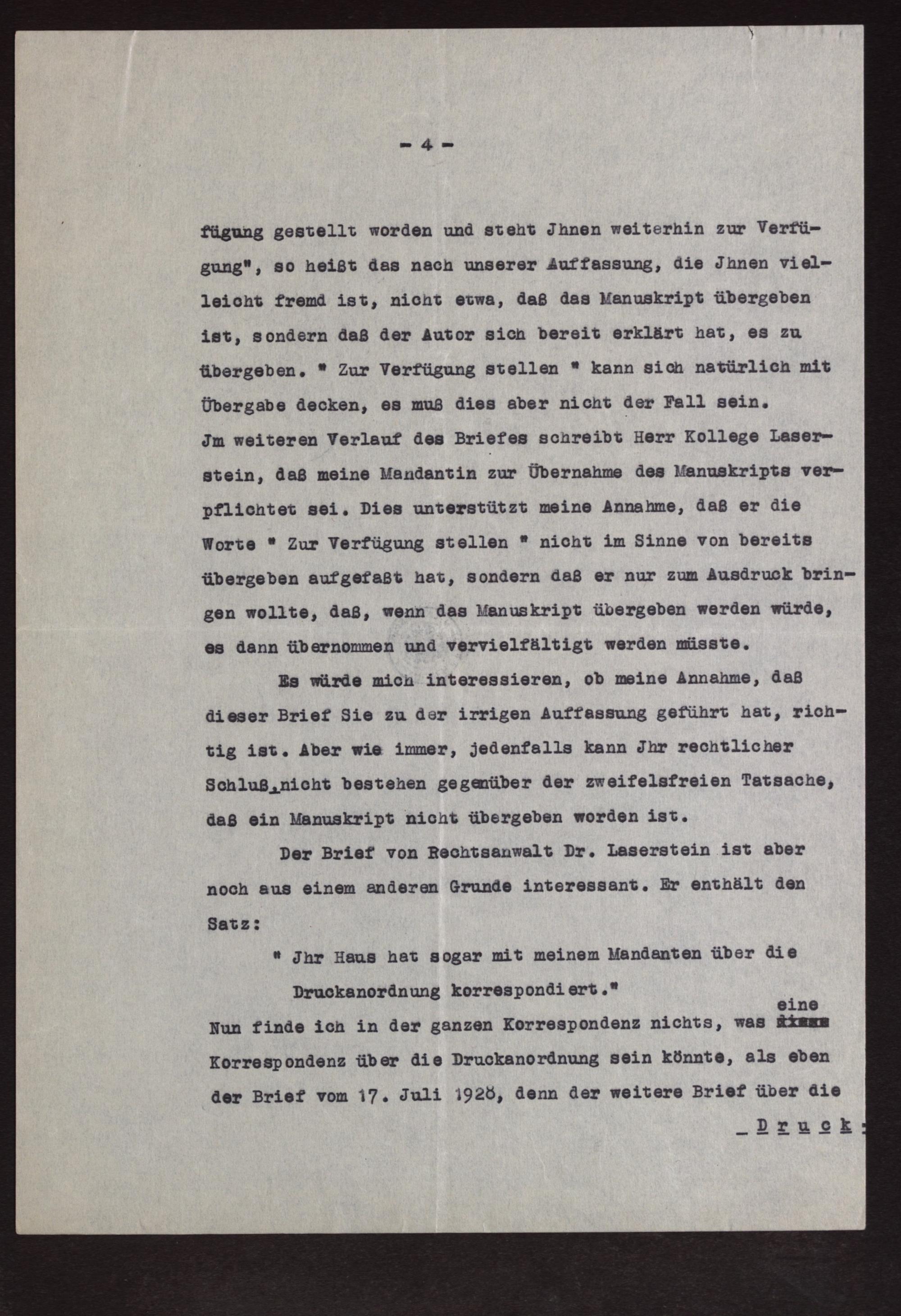 - 4 -

fügung gestellt worden und steht Jhnen weiterhin zur Verfügung", so heißt das nach unserer Auffassung, die Jhnen vielleicht fremd ist, nicht etwa, daß das Manuskript übergeben ist, sondern daß der Autor sich bereit erklärt hat, es zu übergeben. " Zur Verfügung stellen " kann sich natürlich mit Übergabe decken, es muß dies aber nicht der Fall sein.
Jm weiteren Verlauf des Briefes schreibt Herr Kollege Laserstein, daß meine Mandantin zur Übernahme des Manuskripts verpflichtet sei. Dies unterstützt meine Annahme, daß er die Worte " Zur Verfügung stellen " nicht im Sinne von bereits übergeben aufgefaßt hat, sondern daß er nur zum Ausdruck bringen wollte, daß, wenn das Manuskript übergeben werden würde, es dann übernommen und vervielfältigt werden müsste.

Es würde mich interessieren, ob meine Annahme, daß dieser Brief Sie zu der irrigen Auffassung geführt hat, richtig ist. Aber wie immer, jedenfalls kann Jhr rechtlicher Schluß, nicht bestehen gegenüber der zweifelsfreien Tatsache, daß ein Manuskript nicht übergeben worden ist.

Der Brief von Rechtsanwalt Dr. Laserstein ist aber noch aus einem anderen Grunde interessant. Er enthält den Satz:

" Jhr Haus hat sogar mit meinem Mandanten über die Druckanordnung korrespondiert."

Nun finde ich in der ganzen Korrespondenz nichts, was eine Korrespondenz über die Druckanordnung sein könnte, als eben der Brief vom 17. Juli 1928, denn der weitere Brief über die

_Druck: